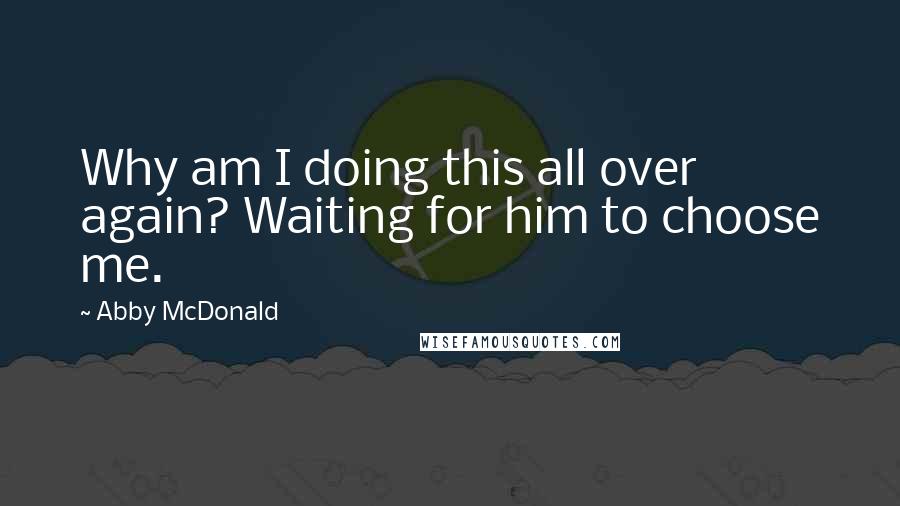 Why am I doing this all over again? Waiting for him to choose me.

~ Abby McDonald

WISEFAMOUSQUOTES.COM